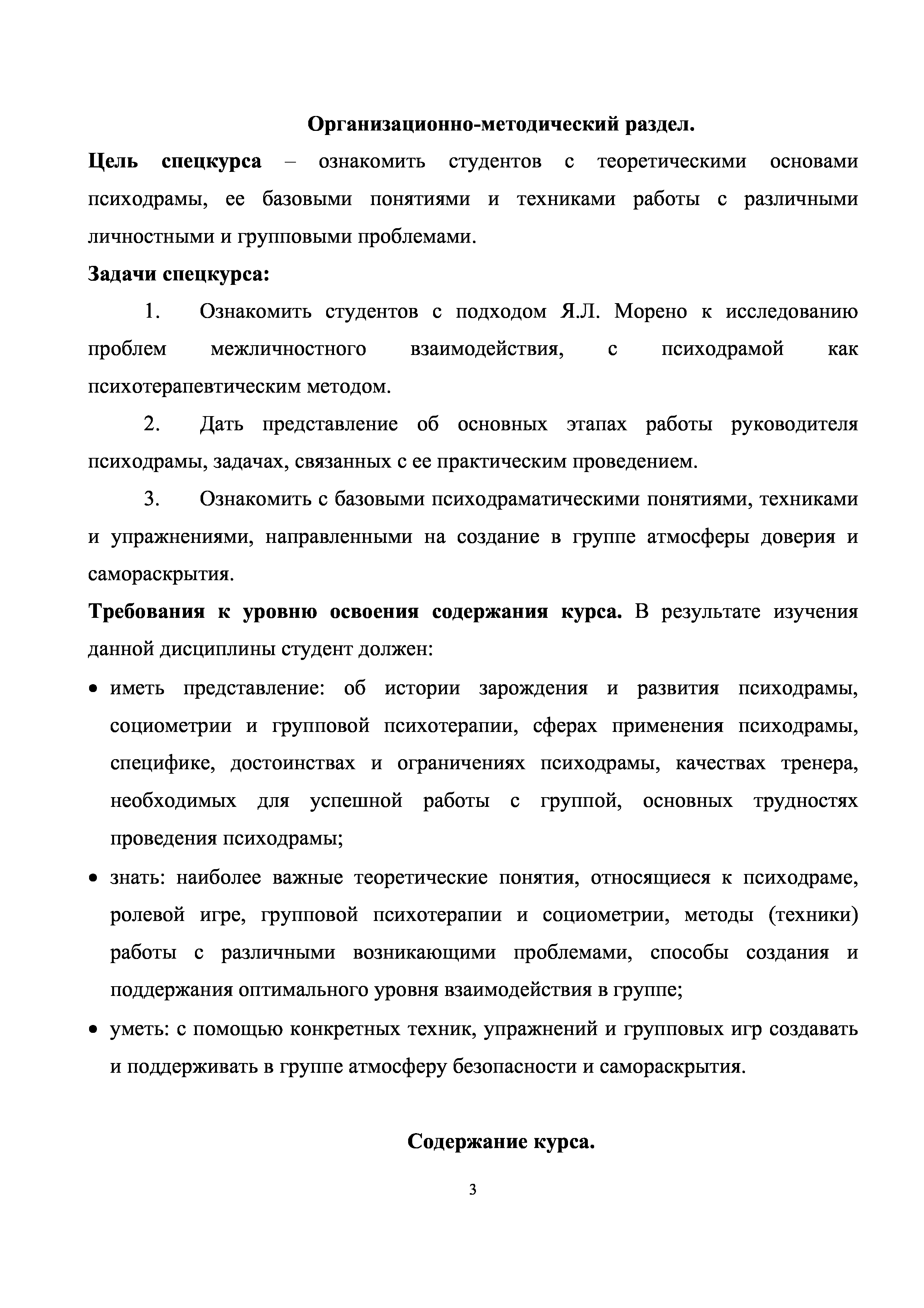 Организационно-методический раздел.

Цель спецкурса – ознакомить студентов с теоретическими основами психодрамы, ее базовыми понятиями и техниками работы с различными личностными и групповыми проблемами.

Задачи спецкурса:

1. Ознакомить студентов с подходом Я.Л. Морено к исследованию проблем межличностного взаимодействия, с психодрамой как психотерапевтическим методом.

2. Дать представление об основных этапах работы руководителя психодрамы, задачах, связанных с ее практическим проведением.

3. Ознакомить с базовыми психодраматическими понятиями, техниками и упражнениями, направленными на создание в группе атмосферы доверия и самораскрытия.

Требования к уровню освоения содержания курса. В результате изучения данной дисциплины студент должен:

• иметь представление: об истории зарождения и развития психодрамы, социометрии и групповой психотерапии, сферах применения психодрамы, специфике, достоинствах и ограничениях психодрамы, качествах тренера, необходимых для успешной работы с группой, основных трудностях проведения психодрамы;

• знать: наиболее важные теоретические понятия, относящиеся к психодраме, ролевой игре, групповой психотерапии и социометрии, методы (техники) работы с различными возникающими проблемами, способы создания и поддержания оптимального уровня взаимодействия в группе;

• уметь: с помощью конкретных техник, упражнений и групповых игр создавать и поддерживать в группе атмосферу безопасности и самораскрытия.

Содержание курса.

3